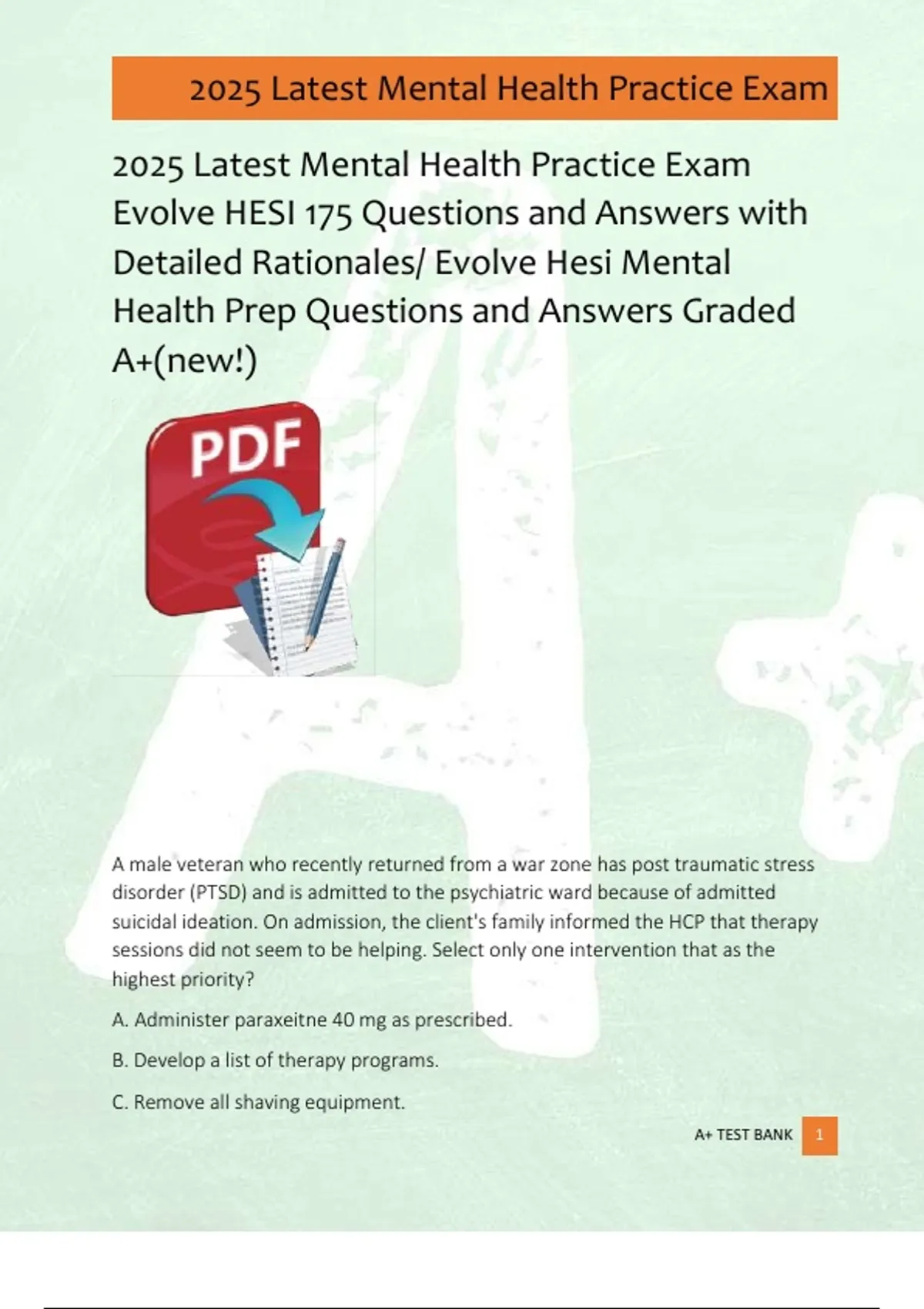 2025 Latest Mental Health Practice Exam

2025 Latest Mental Health Practice Exam Evolve HESI 175 Questions and Answers with Detailed Rationales/ Evolve Hesi Mental Health Prep Questions and Answers Graded A+(new!)

PDF

A male veteran who recently returned from a war zone has post traumatic stress disorder (PTSD) and is admitted to the psychiatric ward because of admitted suicidal ideation. On admission, the client's family informed the HCP that therapy sessions did not seem to be helping. Select only one intervention that as the highest priority?

A. Administer paraxeitne 40 mg as prescribed.

B. Develop a list of therapy programs.

C. Remove all shaving equipment.

A+ TEST BANK 1